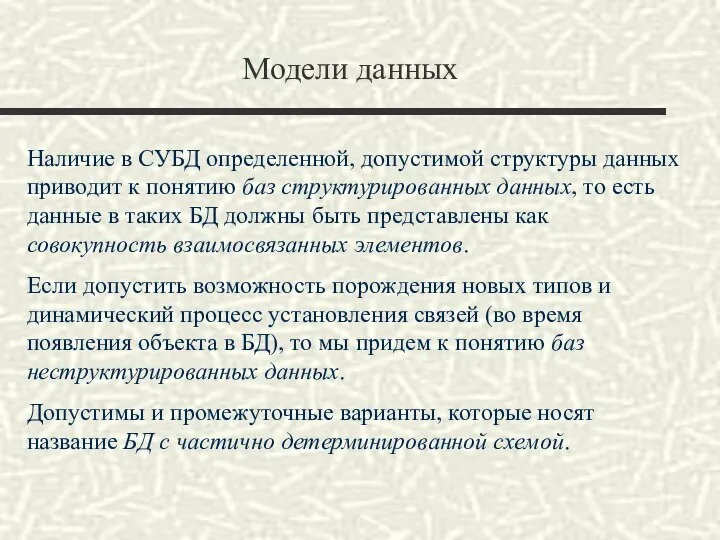 Модели данных

Наличие в СУБД определенной, допустимой структуры данных приводит к понятию баз структурированных данных, то есть данные в таких БД должны быть представлены как совокупность взаимосвязанных элементов.

Если допустить возможность порождения новых типов и динамический процесс установления связей (во время появления объекта в БД), то мы придем к понятию баз неструктурированных данных.

Допустимы и промежуточные варианты, которые носят название БД с частично детерминированной схемой.